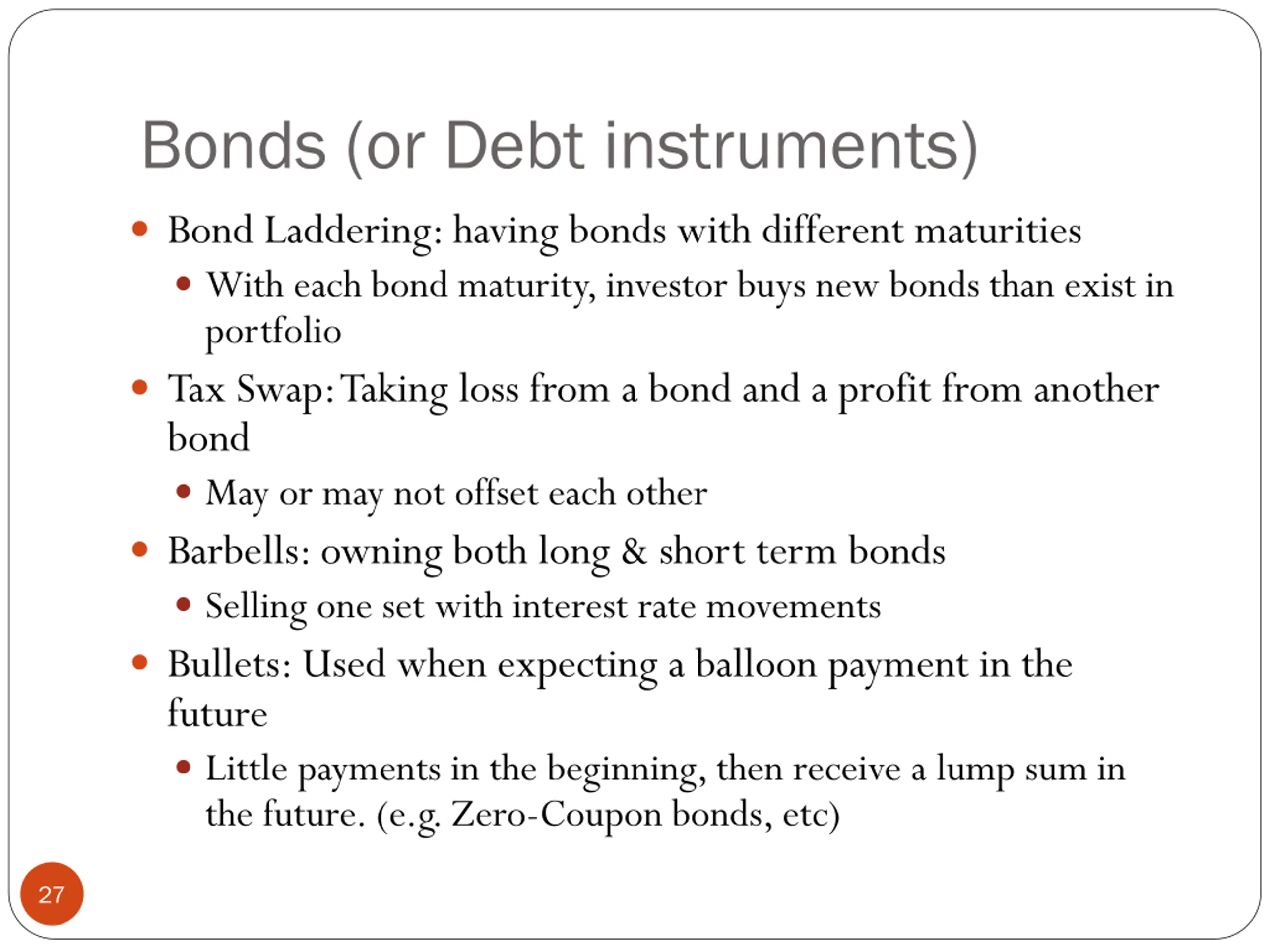 Bonds (or Debt instruments)

- Bond Laddering: having bonds with different maturities
  - With each bond maturity, investor buys new bonds than exist in portfolio
- Tax Swap: Taking loss from a bond and a profit from another bond
  - May or may not offset each other
- Barbells: owning both long & short term bonds
  - Selling one set with interest rate movements
- Bullets: Used when expecting a balloon payment in the future
  - Little payments in the beginning, then receive a lump sum in the future. (e.g. Zero-Coupon bonds, etc)

27